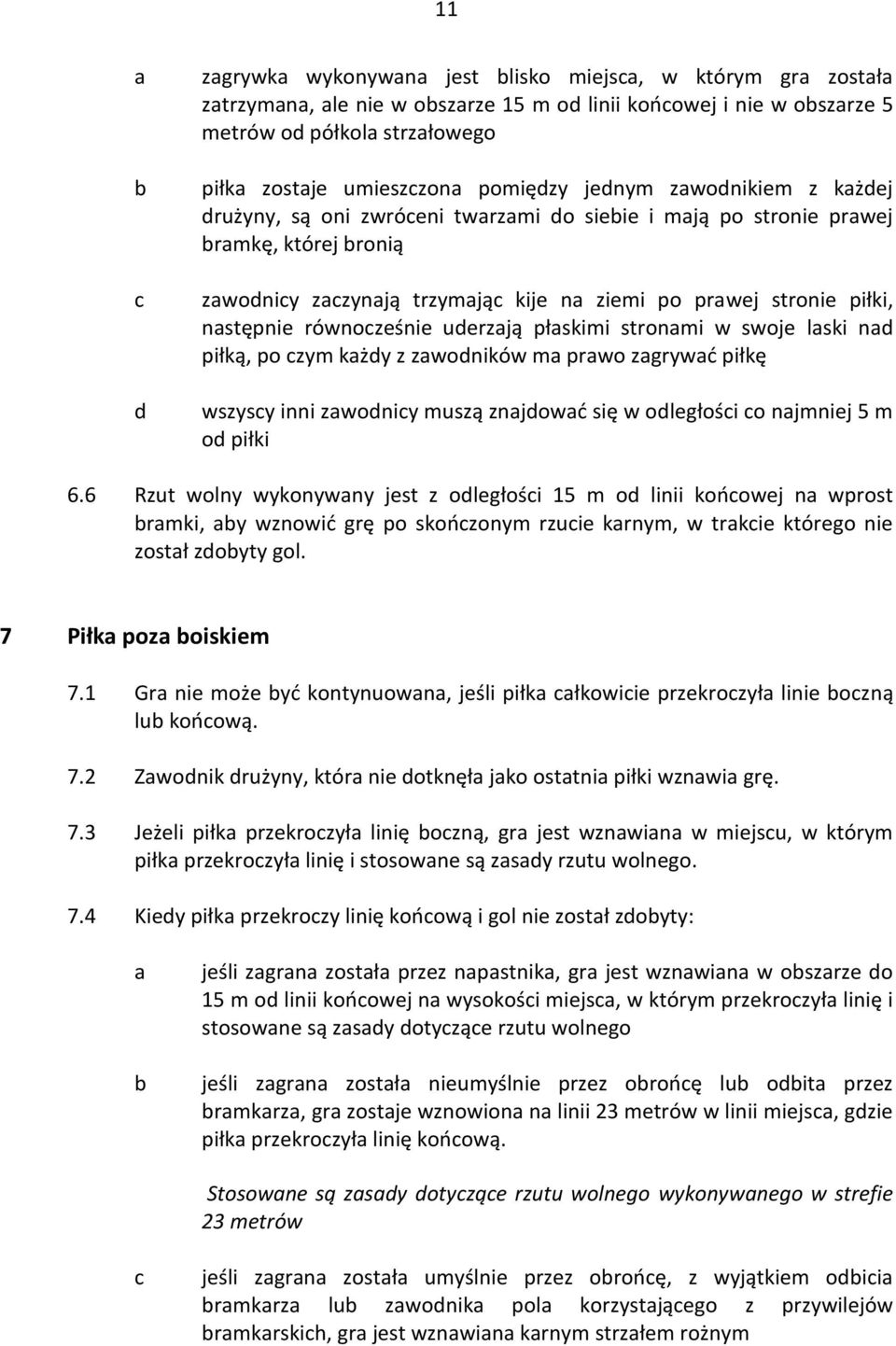 11

a zagrywka wykonywana jest blisko miejsca, w którym gra została zatrzymana, ale nie w obszarze 15 m od linii końcowej i nie w obszarze 5 metrów od półkola strzałowego

b piłka zostaje umieszczona pomiędzy jednym zawodnikiem z każdej drużyny, są oni zwróceni twarzami do siebie i mają po stronie prawej bramkę, której bronią

c zawodnicy zaczynają trzymając kije na ziemi po prawej stronie piłki, następnie równocześnie uderzają płaskimi stronami w swoje laski nad piłką, po czym każdy z zawodników ma prawo zagrywać piłkę

d wszyscy inni zawodnicy muszą znajdować się w odległości co najmniej 5 m od piłki

6.6 Rzut wolny wykonywany jest z odległości 15 m od linii końcowej na wprost bramki, aby wznowić grę po skończonym rzucie karnym, w trakcie którego nie został zdobyty gol.

7 Piłka poza boiskiem

7.1 Gra nie może być kontynuowana, jeśli piłka całkowicie przekroczyła linie boczną lub końcową.

7.2 Zawodnik drużyny, która nie dotknęła jako ostatnia piłki wznawia grę.

7.3 Jeżeli piłka przekroczyła linię boczną, gra jest wznawiana w miejscu, w którym piłka przekroczyła linię i stosowane są zasady rzutu wolnego.

7.4 Kiedy piłka przekroczy linię końcową i gol nie został zdobyty:

a jeśli zagrana została przez napastnika, gra jest wznawiana w obszarze do 15 m od linii końcowej na wysokości miejsca, w którym przekroczyła linię i stosowane są zasady dotyczące rzutu wolnego

b jeśli zagrana została nieumyślnie przez obrońcę lub odbita przez bramkarza, gra zostaje wznowiona na linii 23 metrów w linii miejsca, gdzie piłka przekroczyła linię końcową.

Stosowane są zasady dotyczące rzutu wolnego wykonywanego w strefie 23 metrów

c jeśli zagrana została umyślnie przez obrońcę, z wyjątkiem odbicia bramkarza lub zawodnika pola korzystającego z przywilejów bramkarskich, gra jest wznawiana karnym strzałem rożnym